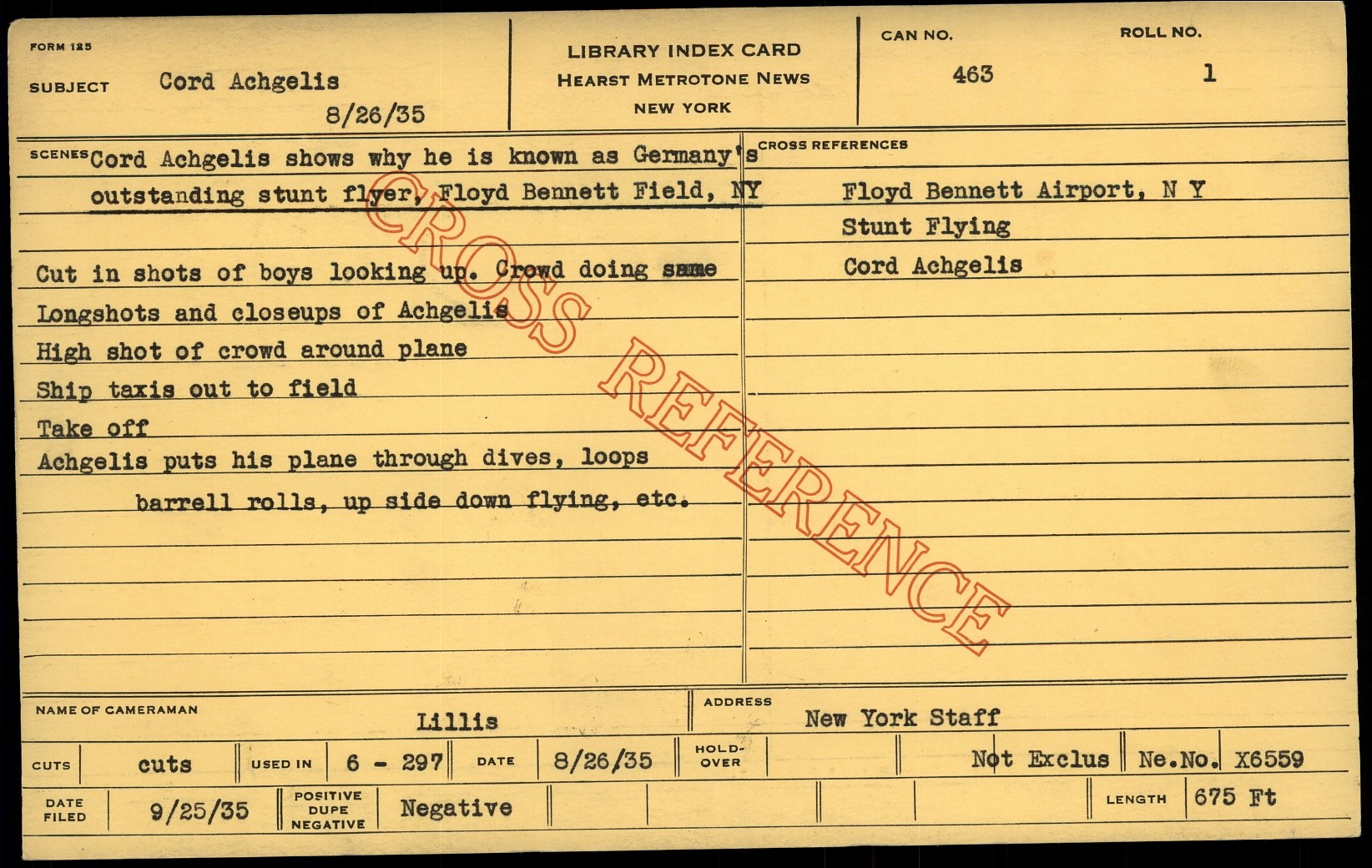 FORM 125

SUBJECT Cord Achgelis
8/26/35

LIBRARY INDEX CARD
HEARST METROTONE NEWS
NEW YORK

CAN NO.
463

ROLL NO.
1

SCENES Cord Achgelis shows why he is known as Germany's outstanding stunt flyer, Floyd Bennett Field, NY

Cut in shots of boys looking up. Crowd doing same
Longshots and closeups of Achgelis
High shot of crowd around plane
Ship taxis out to field
Take off
Achgelis puts his plane through dives, loops barrell rolls, up side down flying, etc.

CROSS REFERENCES
Floyd Bennett Airport, N Y
Stunt Flying
Cord Achgelis

NAME OF CAMERAMAN
Lillis

ADDRESS
New York Staff

CUTS cuts
USED IN 6 - 297
DATE 8/26/35
HOLD-OVER
Not Exclus
Ne.No. X6559

DATE FILED 9/25/35
POSITIVE DUPE NEGATIVE Negative
LENGTH 675 Ft

CROSS REFERENCE